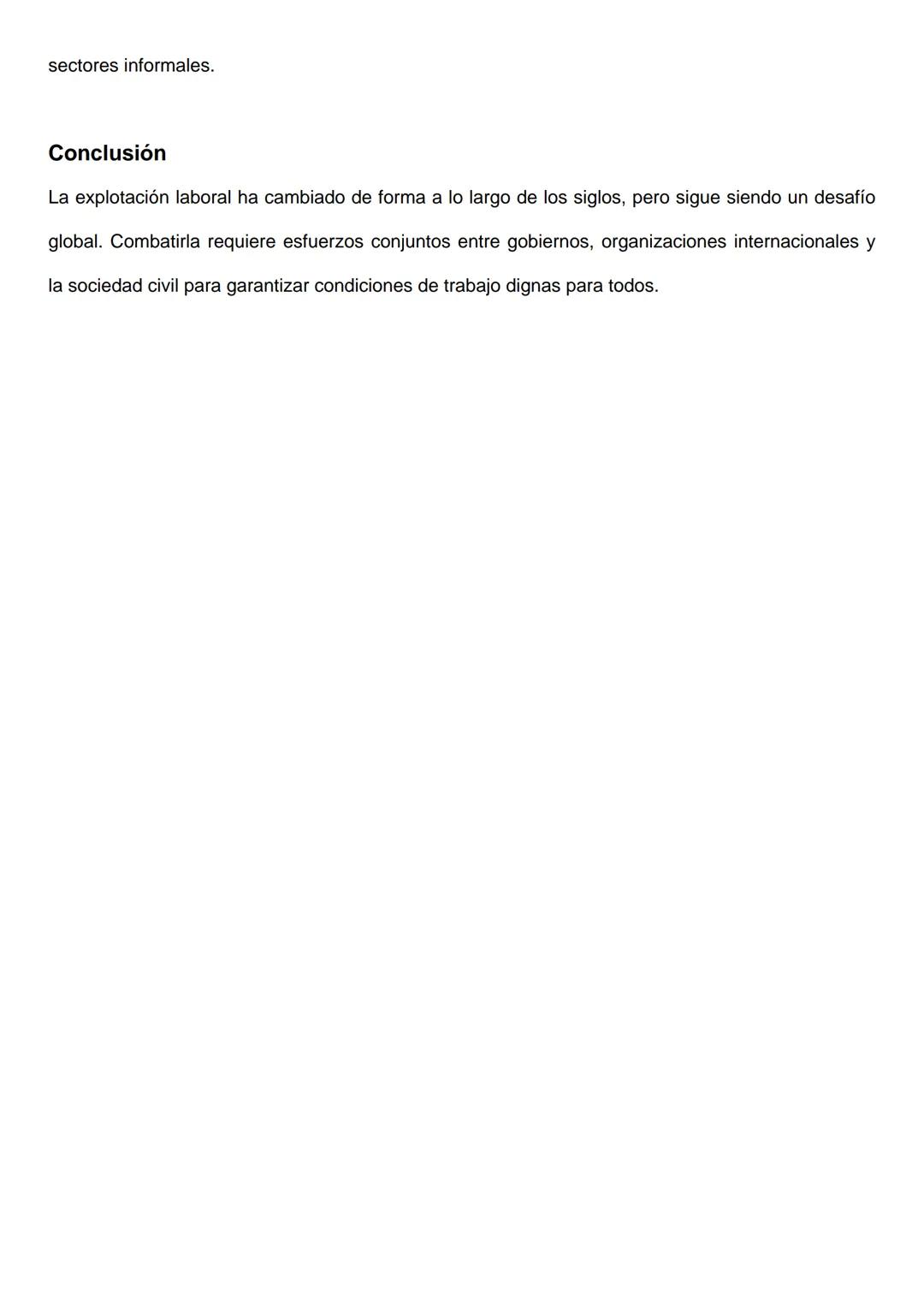 sectores informales.

Conclusión

La explotación laboral ha cambiado de forma a lo largo de los siglos, pero sigue siendo un desafío global. Combatirla requiere esfuerzos conjuntos entre gobiernos, organizaciones internacionales y la sociedad civil para garantizar condiciones de trabajo dignas para todos.